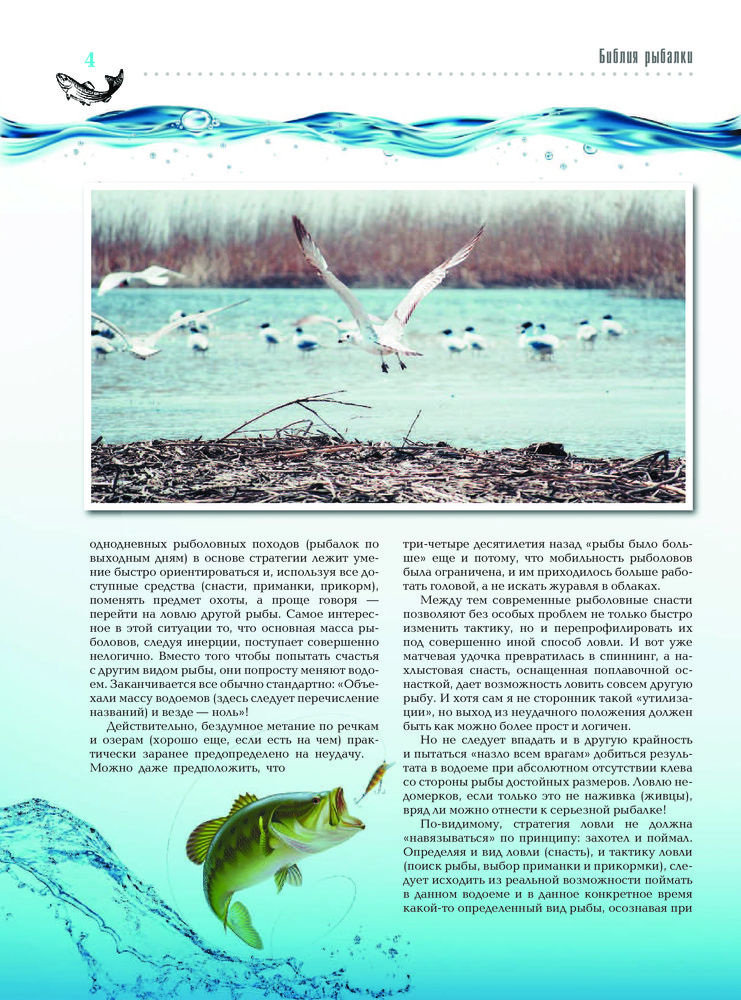 4

Библия рыбалки

однодневных рыболовных походов (рыбалок по выходным дням) в основе стратегии лежит умение быстро ориентироваться и, используя все доступные средства (снасти, приманки, прикорм), поменять предмет охоты, а проще говоря — перейти на ловлю другой рыбы. Самое интересное в этой ситуации то, что основная масса рыболовов, следуя инерции, поступает совершенно нелогично. Вместо того чтобы попытать счастья с другим видом рыбы, они попросту меняют водоем. Заканчивается все обычно стандартно: «Объехали массу водоемов (здесь следует перечисление названий) и везде — ноль»!

Действительно, бездумное метание по речкам и озерам (хорошо еще, если есть на чем) практически заранее предопределено на неудачу. Можно даже предположить, что

три-четыре десятилетия назад «рыбы было больше» еще и потому, что мобильность рыболовов была ограничена, и им приходилось больше работать головой, а не искать журавля в облаках.

Между тем современные рыболовные снасти позволяют без особых проблем не только быстро изменить тактику, но и перепрофилировать их под совершенно иной способ ловли. И вот уже матчевая удочка превратилась в спиннинг, а нахлыстовая снасть, оснащенная поплавочной оснасткой, дает возможность ловить совсем другую рыбу. И хотя сам я не сторонник такой «утилизации», но выход из неудачного положения должен быть как можно более прост и логичен.

Но не следует впадать и в другую крайность и пытаться «назло всем врагам» добиться результата в водоеме при абсолютном отсутствии клева со стороны рыбы достойных размеров. Ловлю недомерков, если только это не наживка (живцы), вряд ли можно отнести к серьезной рыбалке!

По-видимому, стратегия ловли не должна «навязываться» по принципу: захотел и поймал. Определяя и вид ловли (снасть), и тактику ловли (поиск рыбы, выбор приманки и прикормки), следует исходить из реальной возможности поймать в данном водоеме и в данное конкретное время какой-то определенный вид рыбы, осознавая при